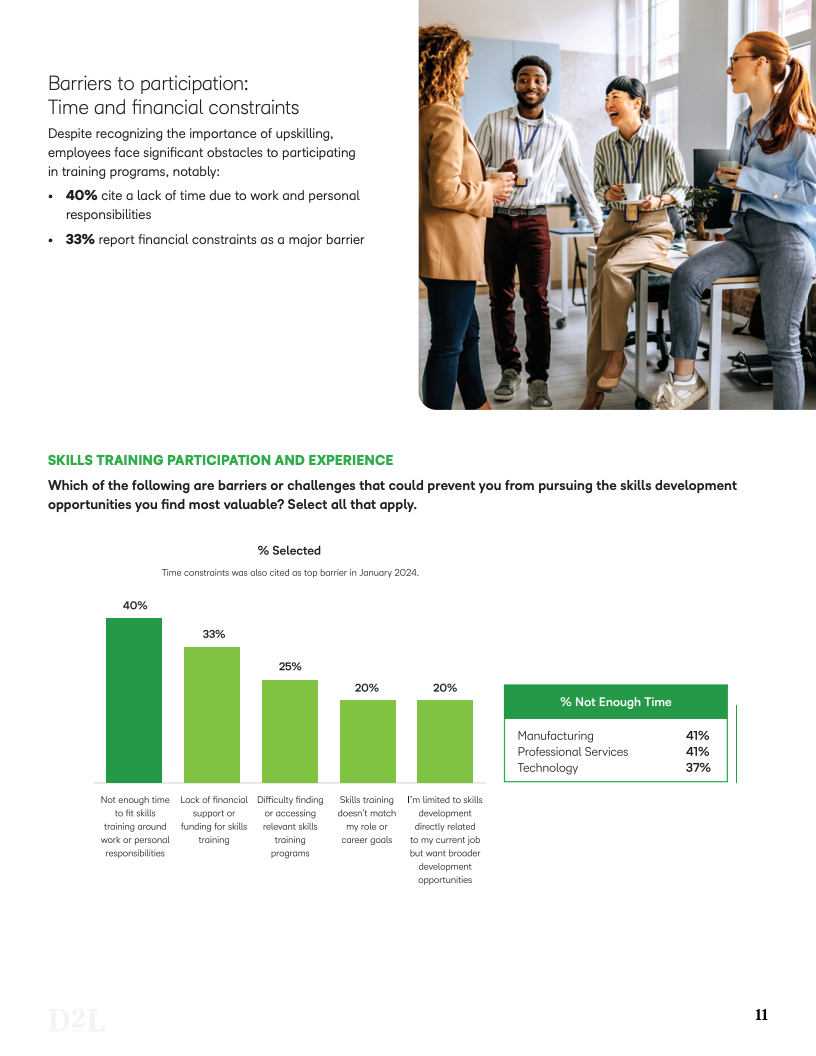 Barriers to participation:
Time and financial constraints

Despite recognizing the importance of upskilling, employees face significant obstacles to participating in training programs, notably:

• **40%** cite a lack of time due to work and personal responsibilities
• **33%** report financial constraints as a major barrier

SKILLS TRAINING PARTICIPATION AND EXPERIENCE

Which of the following are barriers or challenges that could prevent you from pursuing the skills development opportunities you find most valuable? Select all that apply.

% Selected

Time constraints was also cited as top barrier in January 2024.

40%
33%
25%
20%
20%

Not enough time to fit skills training around work or personal responsibilities

Lack of financial support or funding for skills training

Difficulty finding or accessing relevant skills training programs

Skills training doesn't match my role or career goals

I'm limited to skills development directly related to my current job but want broader development opportunities

| % Not Enough Time | |
|---|---|
| Manufacturing | 41% |
| Professional Services | 41% |
| Technology | 37% |

D2L

11